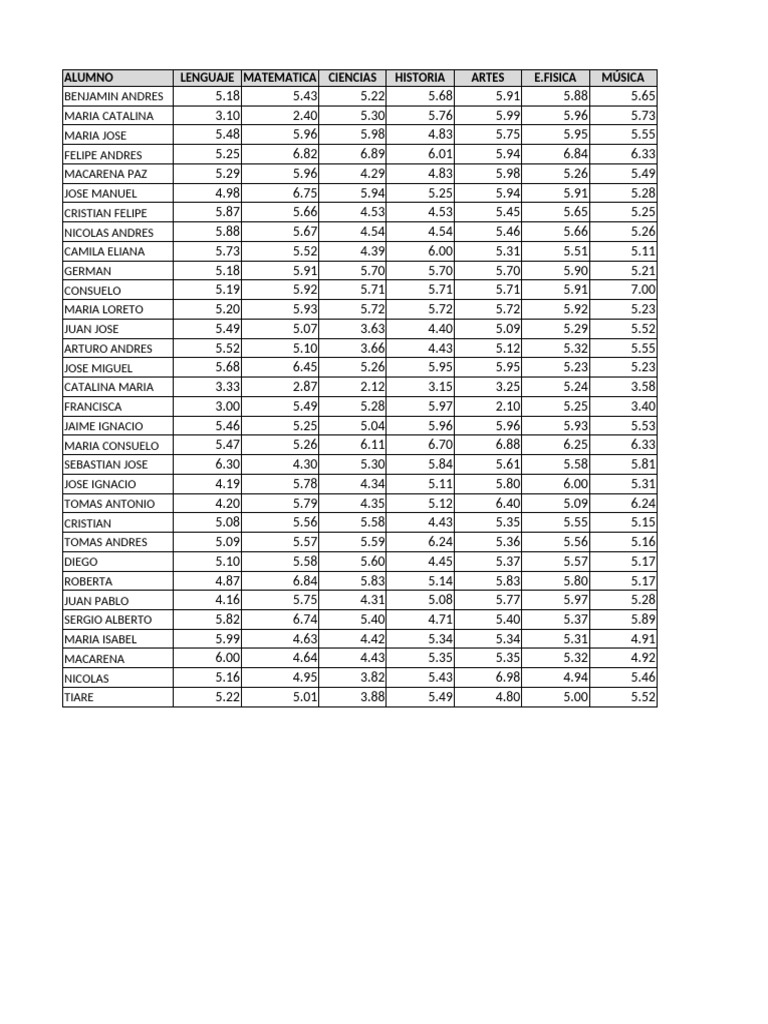 | ALUMNO | LENGUAJE | MATEMATICA | CIENCIAS | HISTORIA | ARTES | E.FISICA | MÚSICA |
|---|---|---|---|---|---|---|---|
| BENJAMIN ANDRES | 5.18 | 5.43 | 5.22 | 5.68 | 5.91 | 5.88 | 5.65 |
| MARIA CATALINA | 3.10 | 2.40 | 5.30 | 5.76 | 5.99 | 5.96 | 5.73 |
| MARIA JOSE | 5.48 | 5.96 | 5.98 | 4.83 | 5.75 | 5.95 | 5.55 |
| FELIPE ANDRES | 5.25 | 6.82 | 6.89 | 6.01 | 5.94 | 6.84 | 6.33 |
| MACARENA PAZ | 5.29 | 5.96 | 4.29 | 4.83 | 5.98 | 5.26 | 5.49 |
| JOSE MANUEL | 4.98 | 6.75 | 5.94 | 5.25 | 5.94 | 5.91 | 5.28 |
| CRISTIAN FELIPE | 5.87 | 5.66 | 4.53 | 4.53 | 5.45 | 5.65 | 5.25 |
| NICOLAS ANDRES | 5.88 | 5.67 | 4.54 | 4.54 | 5.46 | 5.66 | 5.26 |
| CAMILA ELIANA | 5.73 | 5.52 | 4.39 | 6.00 | 5.31 | 5.51 | 5.11 |
| GERMAN | 5.18 | 5.91 | 5.70 | 5.70 | 5.70 | 5.90 | 5.21 |
| CONSUELO | 5.19 | 5.92 | 5.71 | 5.71 | 5.71 | 5.91 | 7.00 |
| MARIA LORETO | 5.20 | 5.93 | 5.72 | 5.72 | 5.72 | 5.92 | 5.23 |
| JUAN JOSE | 5.49 | 5.07 | 3.63 | 4.40 | 5.09 | 5.29 | 5.52 |
| ARTURO ANDRES | 5.52 | 5.10 | 3.66 | 4.43 | 5.12 | 5.32 | 5.55 |
| JOSE MIGUEL | 5.68 | 6.45 | 5.26 | 5.95 | 5.95 | 5.23 | 5.23 |
| CATALINA MARIA | 3.33 | 2.87 | 2.12 | 3.15 | 3.25 | 5.24 | 3.58 |
| FRANCISCA | 3.00 | 5.49 | 5.28 | 5.97 | 2.10 | 5.25 | 3.40 |
| JAIME IGNACIO | 5.46 | 5.25 | 5.04 | 5.96 | 5.96 | 5.93 | 5.53 |
| MARIA CONSUELO | 5.47 | 5.26 | 6.11 | 6.70 | 6.88 | 6.25 | 6.33 |
| SEBASTIAN JOSE | 6.30 | 4.30 | 5.30 | 5.84 | 5.61 | 5.58 | 5.81 |
| JOSE IGNACIO | 4.19 | 5.78 | 4.34 | 5.11 | 5.80 | 6.00 | 5.31 |
| TOMAS ANTONIO | 4.20 | 5.79 | 4.35 | 5.12 | 6.40 | 5.09 | 6.24 |
| CRISTIAN | 5.08 | 5.56 | 5.58 | 4.43 | 5.35 | 5.55 | 5.15 |
| TOMAS ANDRES | 5.09 | 5.57 | 5.59 | 6.24 | 5.36 | 5.56 | 5.16 |
| DIEGO | 5.10 | 5.58 | 5.60 | 4.45 | 5.37 | 5.57 | 5.17 |
| ROBERTA | 4.87 | 6.84 | 5.83 | 5.14 | 5.83 | 5.80 | 5.17 |
| JUAN PABLO | 4.16 | 5.75 | 4.31 | 5.08 | 5.77 | 5.97 | 5.28 |
| SERGIO ALBERTO | 5.82 | 6.74 | 5.40 | 4.71 | 5.40 | 5.37 | 5.89 |
| MARIA ISABEL | 5.99 | 4.63 | 4.42 | 5.34 | 5.34 | 5.31 | 4.91 |
| MACARENA | 6.00 | 4.64 | 4.43 | 5.35 | 5.35 | 5.32 | 4.92 |
| NICOLAS | 5.16 | 4.95 | 3.82 | 5.43 | 6.98 | 4.94 | 5.46 |
| TIARE | 5.22 | 5.01 | 3.88 | 5.49 | 4.80 | 5.00 | 5.52 |